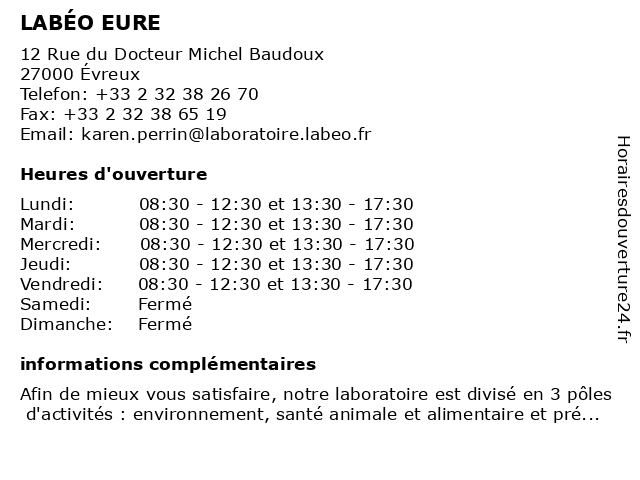 LABÉO EURE

12 Rue du Docteur Michel Baudoux
27000 Évreux
Telefon: +33 2 32 38 26 70
Fax: +33 2 32 38 65 19
Email: karen.perrin@laboratoire.labeo.fr

Heures d'ouverture

| | |
|---|---|
| Lundi: | 08:30 - 12:30 et 13:30 - 17:30 |
| Mardi: | 08:30 - 12:30 et 13:30 - 17:30 |
| Mercredi: | 08:30 - 12:30 et 13:30 - 17:30 |
| Jeudi: | 08:30 - 12:30 et 13:30 - 17:30 |
| Vendredi: | 08:30 - 12:30 et 13:30 - 17:30 |
| Samedi: | Fermé |
| Dimanche: | Fermé |

informations complémentaires

Afin de mieux vous satisfaire, notre laboratoire est divisé en 3 pôles d'activités : environnement, santé animale et alimentaire et pré...

Horairesdouverture24.fr